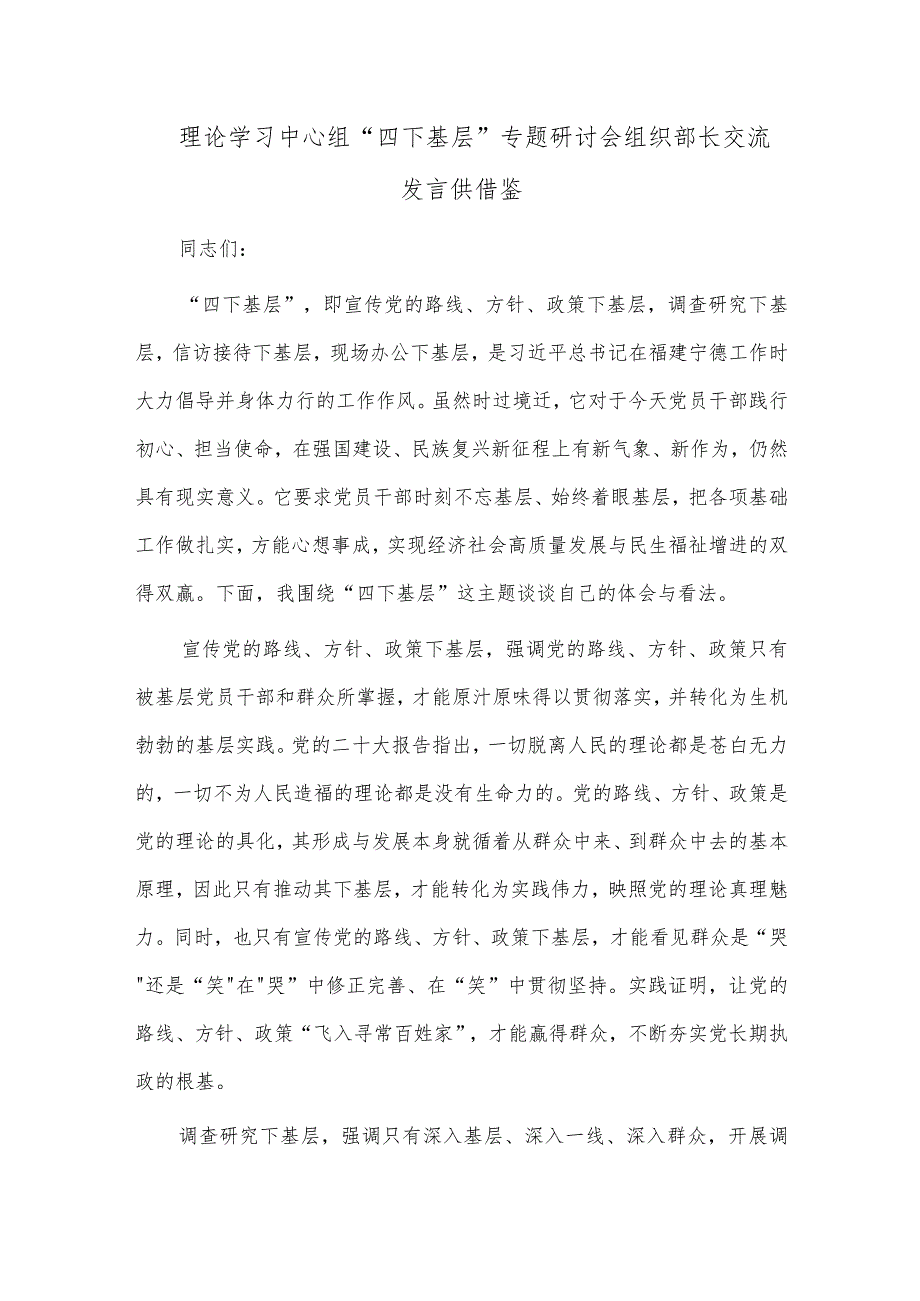 理论学习中心组“四下基层”专题研讨会组织部长交流发言供借鉴

同志们：

“四下基层”，即宣传党的路线、方针、政策下基层，调查研究下基层，信访接待下基层，现场办公下基层，是习近平总书记在福建宁德工作时大力倡导并身体力行的工作作风。虽然时过境迁，它对于今天党员干部践行初心、担当使命，在强国建设、民族复兴新征程上有新气象、新作为，仍然具有现实意义。它要求党员干部时刻不忘基层、始终着眼基层，把各项基础工作做扎实，方能心想事成，实现经济社会高质量发展与民生福祉增进的双得双赢。下面，我围绕“四下基层”这主题谈谈自己的体会与看法。

宣传党的路线、方针、政策下基层，强调党的路线、方针、政策只有被基层党员干部和群众所掌握，才能原汁原味得以贯彻落实，并转化为生机勃勃的基层实践。党的二十大报告指出，一切脱离人民的理论都是苍白无力的，一切不为人民造福的理论都是没有生命力的。党的路线、方针、政策是党的理论的具化，其形成与发展本身就循着从群众中来、到群众中去的基本原理，因此只有推动其下基层，才能转化为实践伟力，映照党的理论真理魅力。同时，也只有宣传党的路线、方针、政策下基层，才能看见群众是“哭"还是“笑"在"哭”中修正完善、在“笑”中贯彻坚持。实践证明，让党的路线、方针、政策“飞入寻常百姓家”，才能赢得群众，不断夯实党长期执政的根基。

调查研究下基层，强调只有深入基层、深入一线、深入群众，开展调